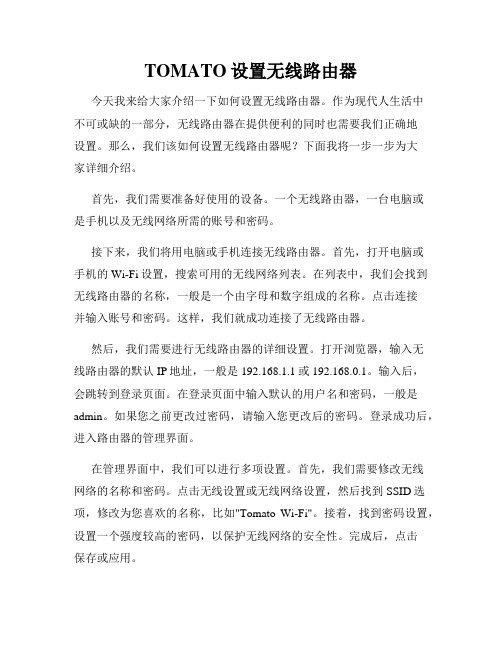 TOMATO 设置无线路由器

今天我来给大家介绍一下如何设置无线路由器。作为现代人生活中不可或缺的一部分，无线路由器在提供便利的同时也需要我们正确地设置。那么，我们该如何设置无线路由器呢？下面我将一步一步为大家详细介绍。

首先，我们需要准备好使用的设备。一个无线路由器，一台电脑或是手机以及无线网络所需的账号和密码。

接下来，我们将用电脑或手机连接无线路由器。首先，打开电脑或手机的 Wi-Fi 设置，搜索可用的无线网络列表。在列表中，我们会找到无线路由器的名称，一般是一个由字母和数字组成的名称。点击连接并输入账号和密码。这样，我们就成功连接了无线路由器。

然后，我们需要进行无线路由器的详细设置。打开浏览器，输入无线路由器的默认 IP 地址，一般是 192.168.1.1 或 192.168.0.1。输入后，会跳转到登录页面。在登录页面中输入默认的用户名和密码，一般是 admin。如果您之前更改过密码，请输入您更改后的密码。登录成功后，进入路由器的管理界面。

在管理界面中，我们可以进行多项设置。首先，我们需要修改无线网络的名称和密码。点击无线设置或无线网络设置，然后找到 SSID 选项，修改为您喜欢的名称，比如"Tomato Wi-Fi"。接着，找到密码设置，设置一个强度较高的密码，以保护无线网络的安全性。完成后，点击保存或应用。